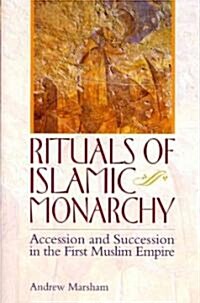 RITUALS OF ISLAMIC MONARCHY

Accession and Succession in the First Muslim Empire

Andrew Marsham